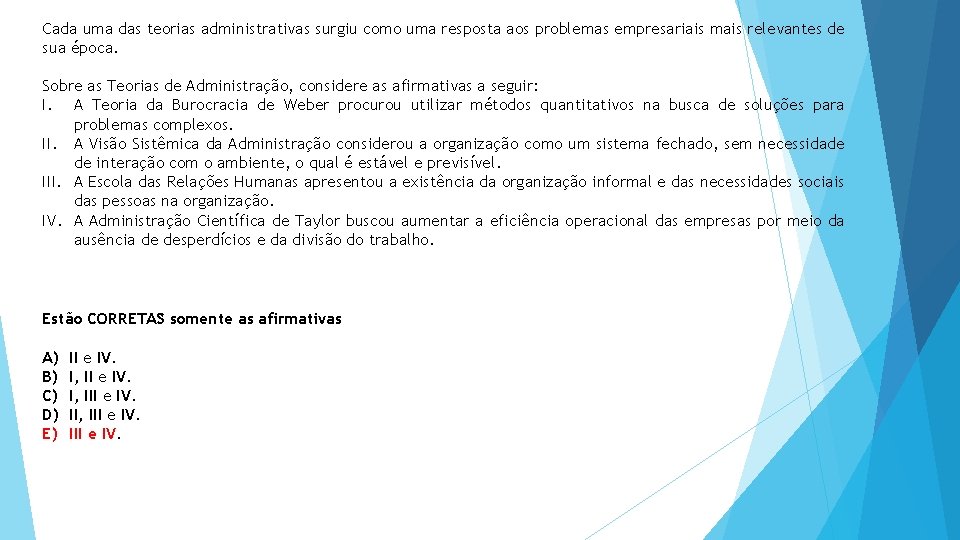 Cada uma das teorias administrativas surgiu como uma resposta aos problemas empresariais mais relevantes de sua época.

Sobre as Teorias de Administração, considere as afirmativas a seguir:
I. A Teoria da Burocracia de Weber procurou utilizar métodos quantitativos na busca de soluções para problemas complexos.
II. A Visão Sistêmica da Administração considerou a organização como um sistema fechado, sem necessidade de interação com o ambiente, o qual é estável e previsível.
III. A Escola das Relações Humanas apresentou a existência da organização informal e das necessidades sociais das pessoas na organização.
IV. A Administração Científica de Taylor buscou aumentar a eficiência operacional das empresas por meio da ausência de desperdícios e da divisão do trabalho.

Estão CORRETAS somente as afirmativas

A) II e IV.
B) I, II e IV.
C) I, III e IV.
D) II, III e IV.
E) III e IV.